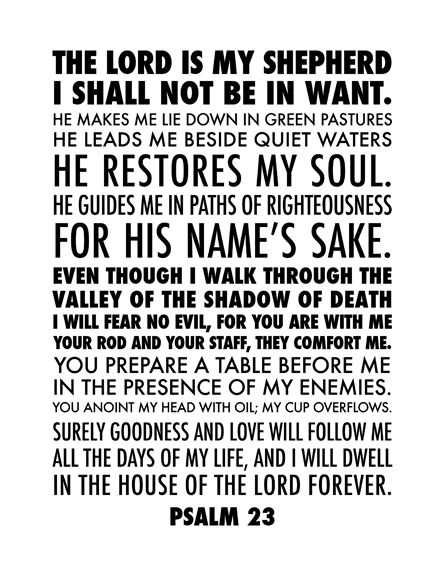 THE LORD IS MY SHEPHERD
I SHALL NOT BE IN WANT.
HE MAKES ME LIE DOWN IN GREEN PASTURES
HE LEADS ME BESIDE QUIET WATERS
HE RESTORES MY SOUL.
HE GUIDES ME IN PATHS OF RIGHTEOUSNESS
FOR HIS NAME'S SAKE.
EVEN THOUGH I WALK THROUGH THE
VALLEY OF THE SHADOW OF DEATH
I WILL FEAR NO EVIL, FOR YOU ARE WITH ME
YOUR ROD AND YOUR STAFF, THEY COMFORT ME.
YOU PREPARE A TABLE BEFORE ME
IN THE PRESENCE OF MY ENEMIES.
YOU ANOINT MY HEAD WITH OIL; MY CUP OVERFLOWS.
SURELY GOODNESS AND LOVE WILL FOLLOW ME
ALL THE DAYS OF MY LIFE, AND I WILL DWELL
IN THE HOUSE OF THE LORD FOREVER.
PSALM 23